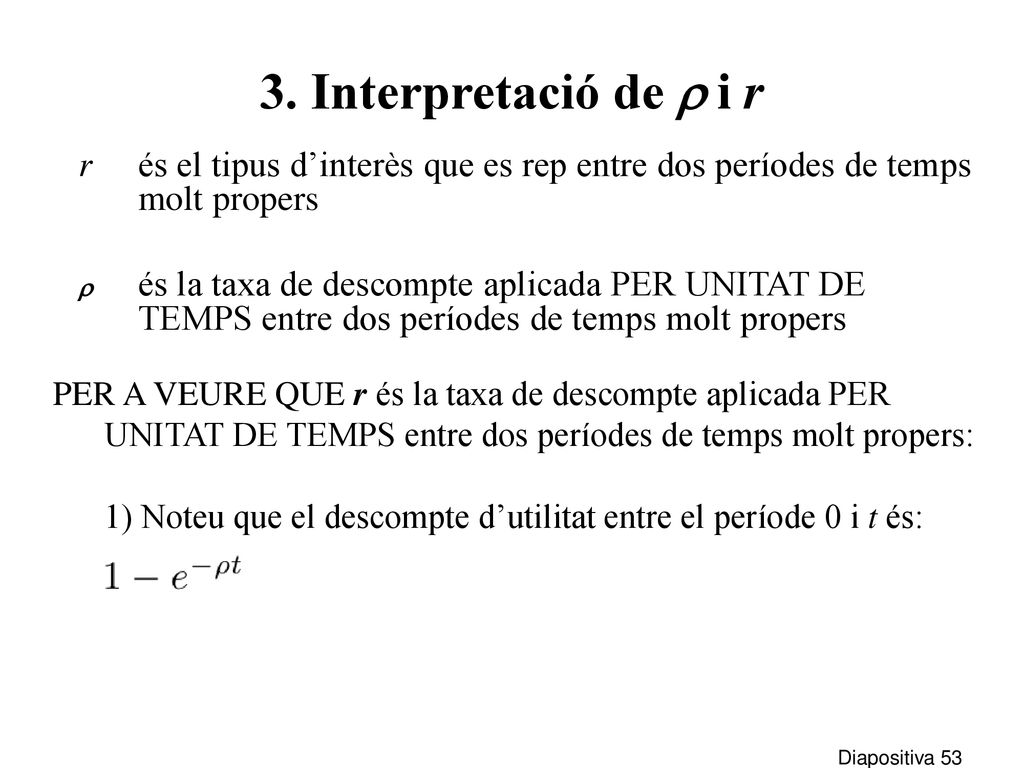 3. Interpretació de $\rho$ i $r$

$r$ és el tipus d'interès que es rep entre dos períodes de temps molt propers

$\rho$ és la taxa de descompte aplicada PER UNITAT DE TEMPS entre dos períodes de temps molt propers

PER A VEURE QUE $r$ és la taxa de descompte aplicada PER UNITAT DE TEMPS entre dos períodes de temps molt propers:

1) Noteu que el descompte d'utilitat entre el període 0 i $t$ és:

$1 - e^{-\rho t}$

Diapositiva 53